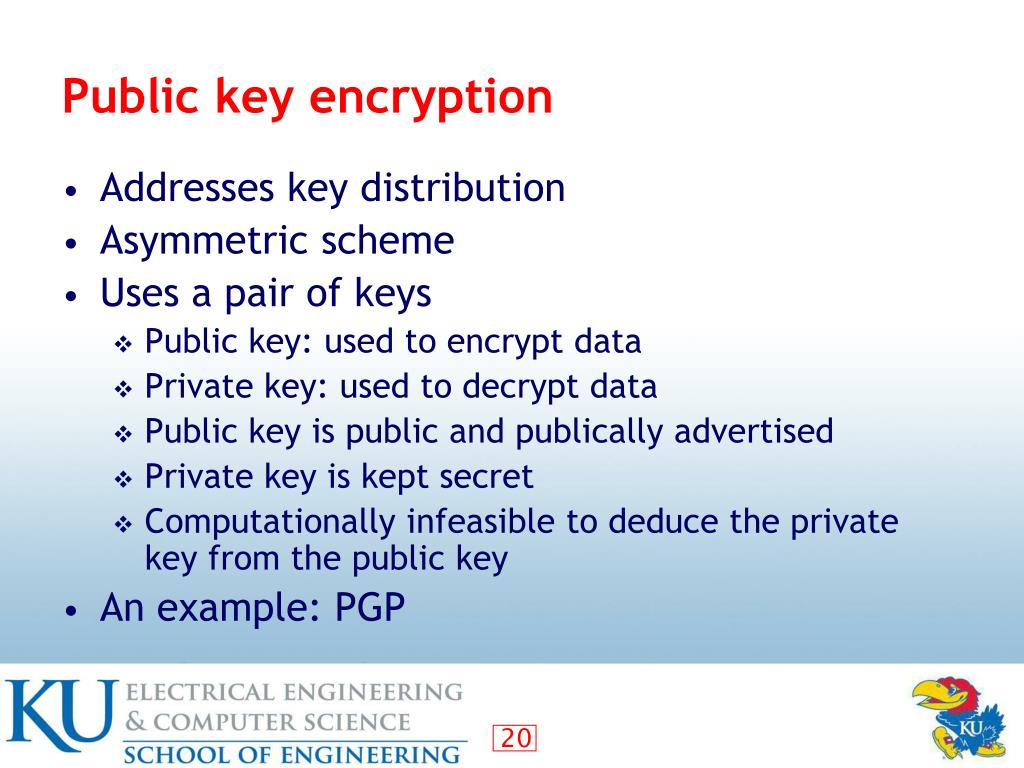 Public key encryption

• Addresses key distribution
• Asymmetric scheme
• Uses a pair of keys
  ❖ Public key: used to encrypt data
  ❖ Private key: used to decrypt data
  ❖ Public key is public and publically advertised
  ❖ Private key is kept secret
  ❖ Computationally infeasible to deduce the private key from the public key
• An example: PGP

KU ELECTRICAL ENGINEERING & COMPUTER SCIENCE SCHOOL OF ENGINEERING

20

KU